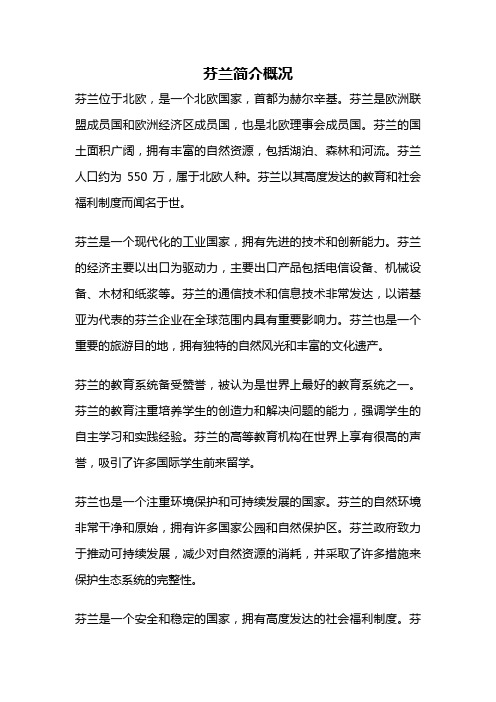 芬兰简介概况

芬兰位于北欧，是一个北欧国家，首都为赫尔辛基。芬兰是欧洲联盟成员国和欧洲经济区成员国，也是北欧理事会成员国。芬兰的国土面积广阔，拥有丰富的自然资源，包括湖泊、森林和河流。芬兰人口约为 550 万，属于北欧人种。芬兰以其高度发达的教育和社会福利制度而闻名于世。

芬兰是一个现代化的工业国家，拥有先进的技术和创新能力。芬兰的经济主要以出口为驱动力，主要出口产品包括电信设备、机械设备、木材和纸浆等。芬兰的通信技术和信息技术非常发达，以诺基亚为代表的芬兰企业在全球范围内具有重要影响力。芬兰也是一个重要的旅游目的地，拥有独特的自然风光和丰富的文化遗产。

芬兰的教育系统备受赞誉，被认为是世界上最好的教育系统之一。芬兰的教育注重培养学生的创造力和解决问题的能力，强调学生的自主学习和实践经验。芬兰的高等教育机构在世界上享有很高的声誉，吸引了许多国际学生前来留学。

芬兰也是一个注重环境保护和可持续发展的国家。芬兰的自然环境非常干净和原始，拥有许多国家公园和自然保护区。芬兰政府致力于推动可持续发展，减少对自然资源的消耗，并采取了许多措施来保护生态系统的完整性。

芬兰是一个安全和稳定的国家，拥有高度发达的社会福利制度。芬